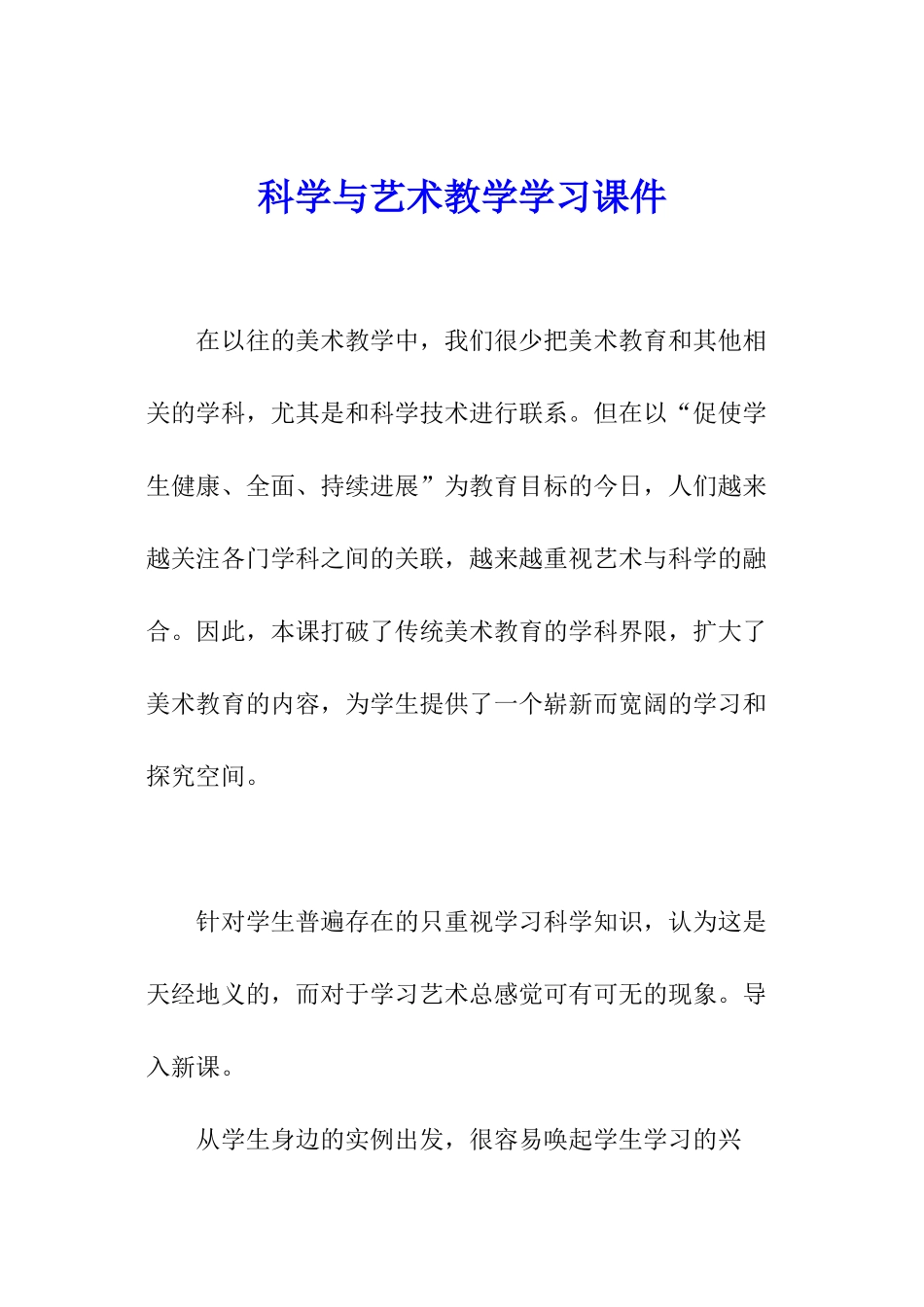 科学与艺术教学学习课件

在以往的美术教学中，我们很少把美术教育和其他相关的学科，尤其是和科学技术进行联系。但在以“促使学生健康、全面、持续进展”为教育目标的今日，人们越来越关注各门学科之间的关联，越来越重视艺术与科学的融合。因此，本课打破了传统美术教育的学科界限，扩大了美术教育的内容，为学生提供了一个崭新而宽阔的学习和探究空间。

针对学生普遍存在的只重视学习科学知识，认为这是天经地义的，而对于学习艺术总感觉可有可无的现象。导入新课。

从学生身边的实例出发，很容易唤起学生学习的兴